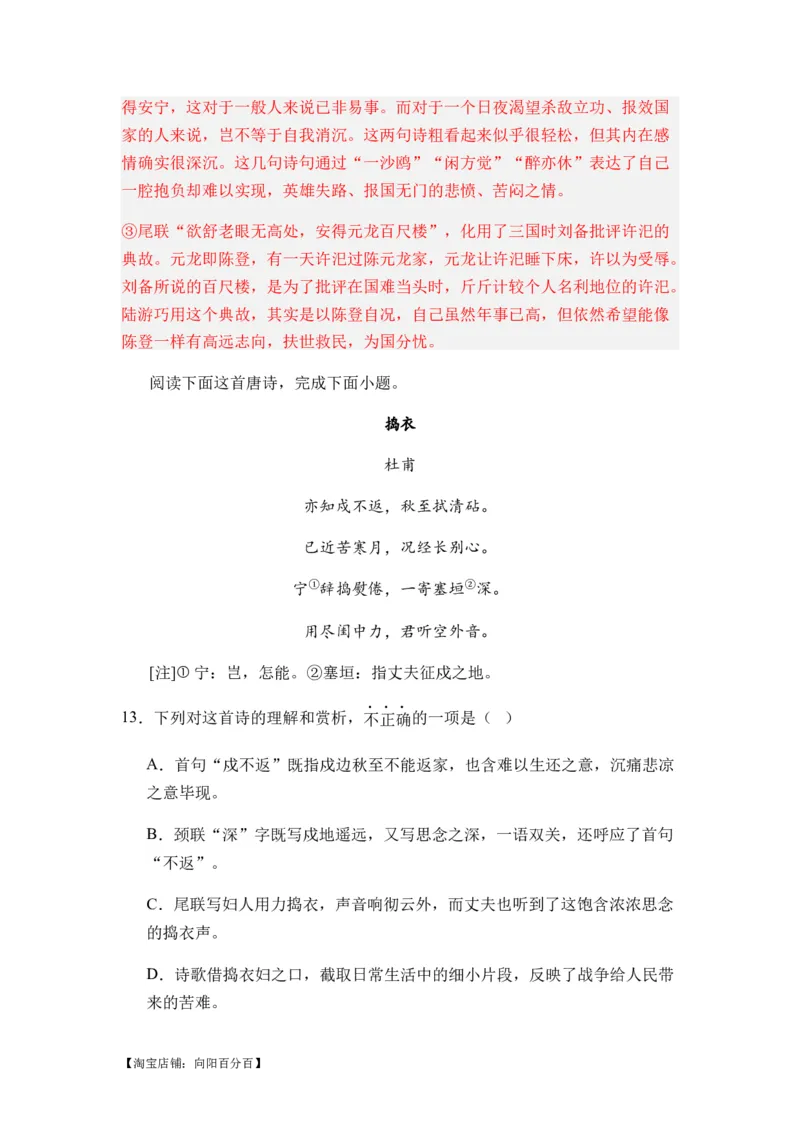 得安宁，这对于一般人来说已非易事。而对于一个日夜渴望杀敌立功、报效国家的人来说，岂不等于自我消沉。这两句诗粗看起来似乎很轻松，但其内在感情确实很深沉。这几句诗句通过“一沙鸥”“闲方觉”“醉亦休”表达了自己一腔抱负却难以实现，英雄失路、报国无门的悲愤、苦闷之情。

③尾联“欲舒老眼无高处，安得元龙百尺楼”，化用了三国时刘备批评许汜的典故。元龙即陈登，有一天许汜过陈元龙家，元龙让许汜睡下床，许以为受辱。刘备所说的百尺楼，是为了批评在国难当头时，斤斤计较个人名利地位的许汜。陆游巧用这个典故，其实是以陈登自况，自己虽然年事已高，但依然希望能像陈登一样有高远志向，扶世救民，为国分忧。

阅读下面这首唐诗，完成下面小题。

捣衣

杜甫

亦知戍不返，秋至拭清砧。

已近苦寒月，况经长别心。

宁①辞捣熨倦，一寄塞垣②深。

用尽闺中力，君听空外音。

[注]① 宁：岂，怎能。②塞垣：指丈夫征戍之地。

13．下列对这首诗的理解和赏析，不正确的一项是（ ）

A．首句“戍不返”既指戍边秋至不能返家，也含难以生还之意，沉痛悲凉之意毕现。

B．颈联“深”字既写戍地遥远，又写思念之深，一语双关，还呼应了首句“不返”。

C．尾联写妇人用力捣衣，声音响彻云外，而丈夫也听到了这饱含浓浓思念的捣衣声。

D．诗歌借捣衣妇之口，截取日常生活中的细小片段，反映了战争给人民带来的苦难。

【淘宝店铺：向阳百分百】